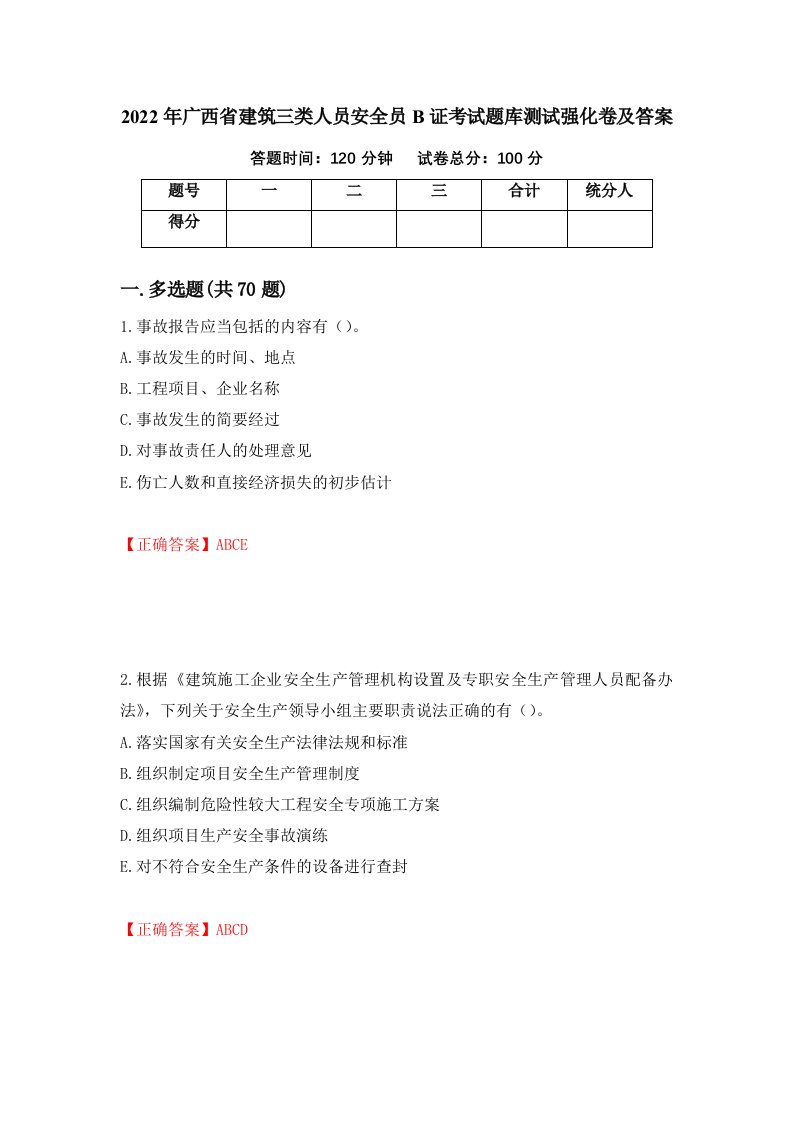 2022年广西省建筑三类人员安全员B证考试题库测试强化卷及答案

答题时间：120分钟　　试卷总分：100分

| 题号 | 一 | 二 | 三 | 合计 | 统分人 |
|---|---|---|---|---|---|
| 得分 | | | | | |

一.多选题(共70题)

1.事故报告应当包括的内容有（）。

A.事故发生的时间、地点

B.工程项目、企业名称

C.事故发生的简要经过

D.对事故责任人的处理意见

E.伤亡人数和直接经济损失的初步估计

【正确答案】ABCE

2.根据《建筑施工企业安全生产管理机构设置及专职安全生产管理人员配备办法》，下列关于安全生产领导小组主要职责说法正确的有（）。

A.落实国家有关安全生产法律法规和标准

B.组织制定项目安全生产管理制度

C.组织编制危险性较大工程安全专项施工方案

D.组织项目生产安全事故演练

E.对不符合安全生产条件的设备进行查封

【正确答案】ABCD